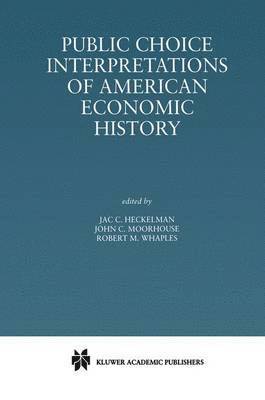 PUBLIC CHOICE INTERPRETATIONS OF AMERICAN ECONOMIC HISTORY

edited by

JAC C. HECKELMAN
JOHN C. MOORHOUSE
ROBERT M. WHAPLES

KLUWER ACADEMIC PUBLISHERS